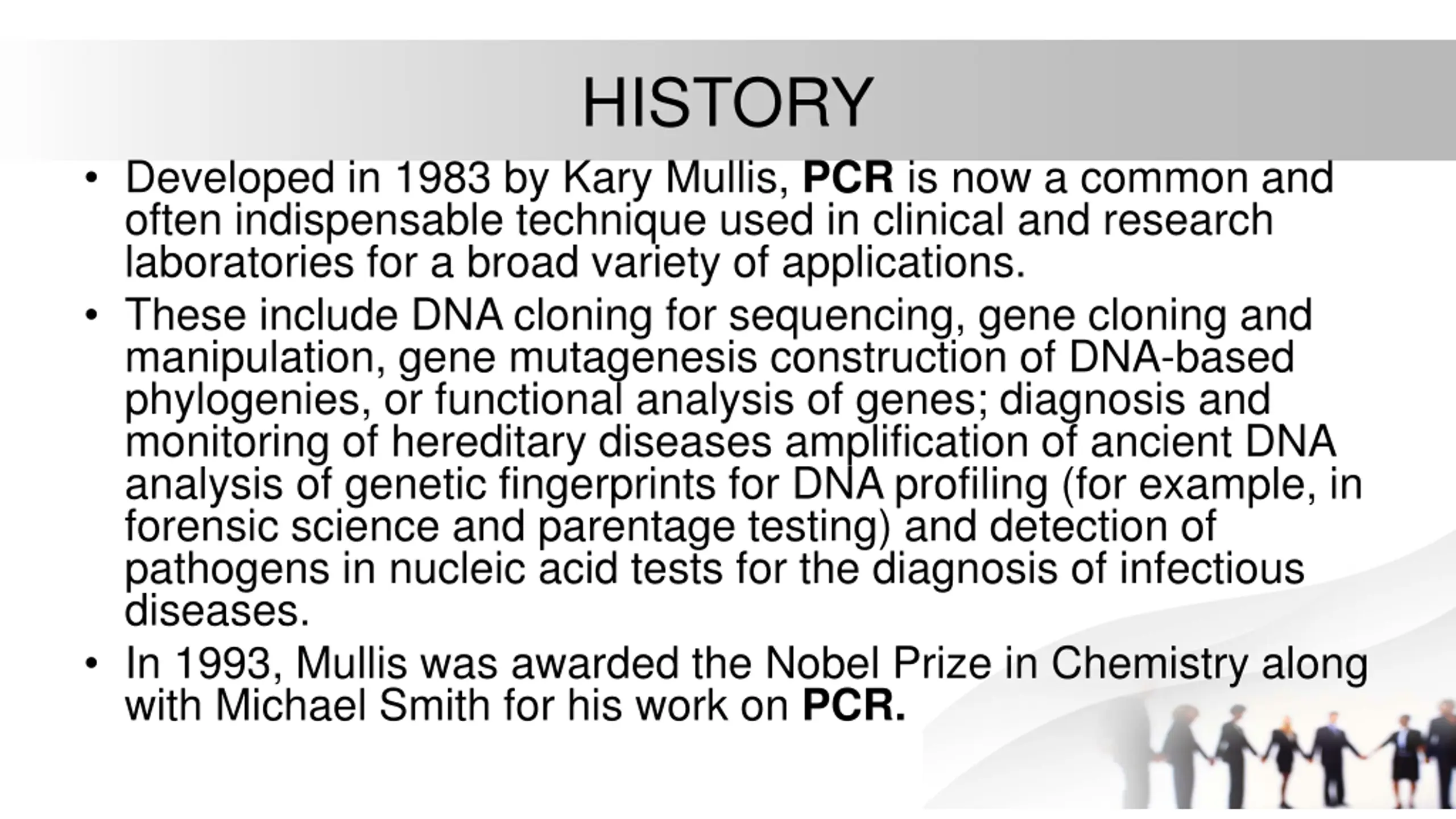 HISTORY

• Developed in 1983 by Kary Mullis, PCR is now a common and often indispensable technique used in clinical and research laboratories for a broad variety of applications.

• These include DNA cloning for sequencing, gene cloning and manipulation, gene mutagenesis construction of DNA-based phylogenies, or functional analysis of genes; diagnosis and monitoring of hereditary diseases amplification of ancient DNA analysis of genetic fingerprints for DNA profiling (for example, in forensic science and parentage testing) and detection of pathogens in nucleic acid tests for the diagnosis of infectious diseases.

• In 1993, Mullis was awarded the Nobel Prize in Chemistry along with Michael Smith for his work on PCR.